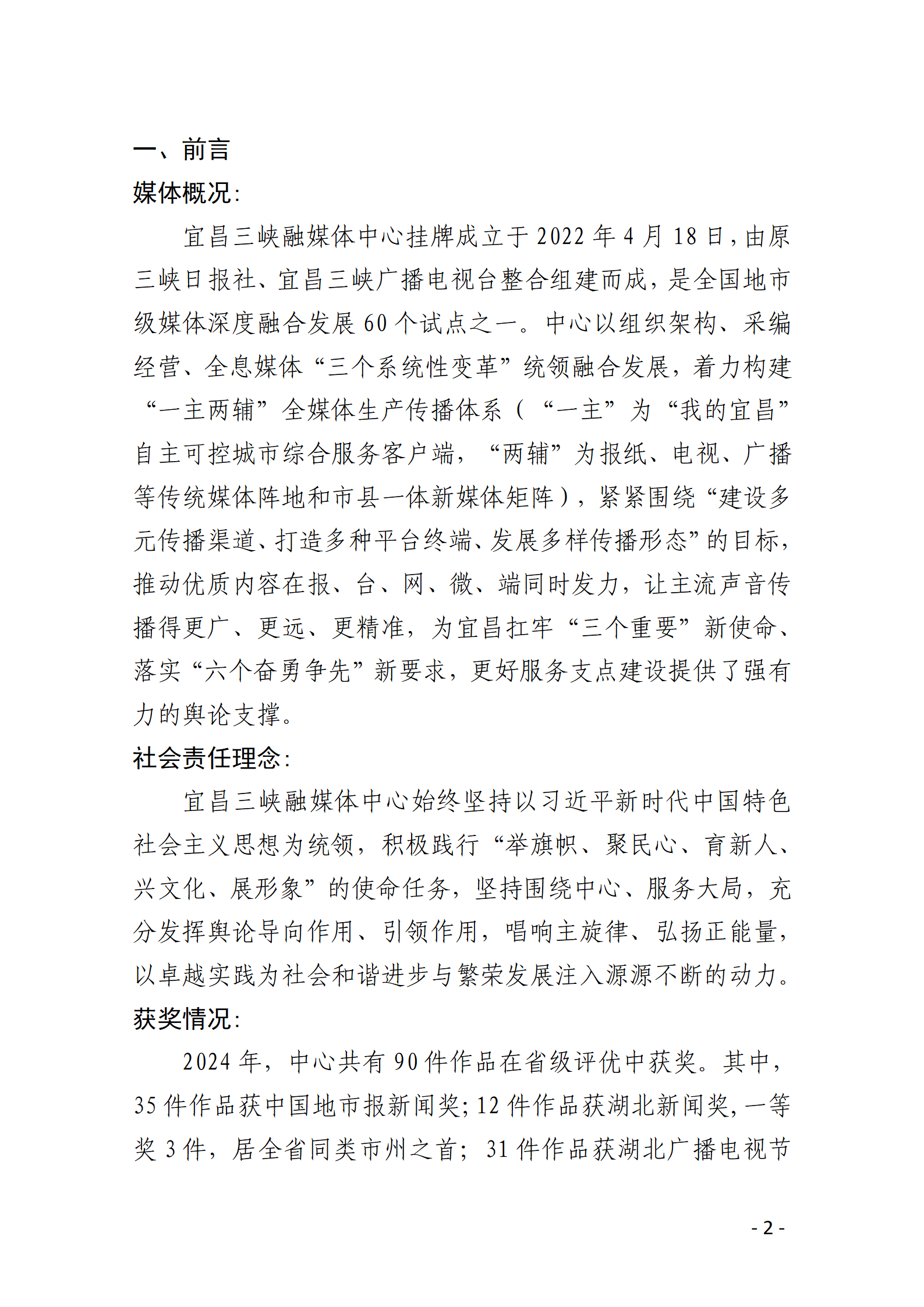 一、前言

媒体概况：

宜昌三峡融媒体中心挂牌成立于2022年4月18日，由原三峡日报社、宜昌三峡广播电视台整合组建而成，是全国地市级媒体深度融合发展60个试点之一。中心以组织架构、采编经营、全息媒体“三个系统性变革”统领融合发展，着力构建“一主两辅”全媒体生产传播体系（“一主”为“我的宜昌”自主可控城市综合服务客户端，“两辅”为报纸、电视、广播等传统媒体阵地和市县一体新媒体矩阵），紧紧围绕“建设多元传播渠道、打造多种平台终端、发展多样传播形态”的目标，推动优质内容在报、台、网、微、端同时发力，让主流声音传播得更广、更远、更精准，为宜昌扛牢“三个重要”新使命、落实“六个奋勇争先”新要求，更好服务支点建设提供了强有力的舆论支撑。

社会责任理念：

宜昌三峡融媒体中心始终坚持以习近平新时代中国特色社会主义思想为统领，积极践行“举旗帜、聚民心、育新人、兴文化、展形象”的使命任务，坚持围绕中心、服务大局，充分发挥舆论导向作用、引领作用，唱响主旋律、弘扬正能量，以卓越实践为社会和谐进步与繁荣发展注入源源不断的动力。

获奖情况：

2024年，中心共有90件作品在省级评优中获奖。其中，35件作品获中国地市报新闻奖；12件作品获湖北新闻奖，一等奖3件，居全省同类市州之首；31件作品获湖北广播电视节

- 2 -